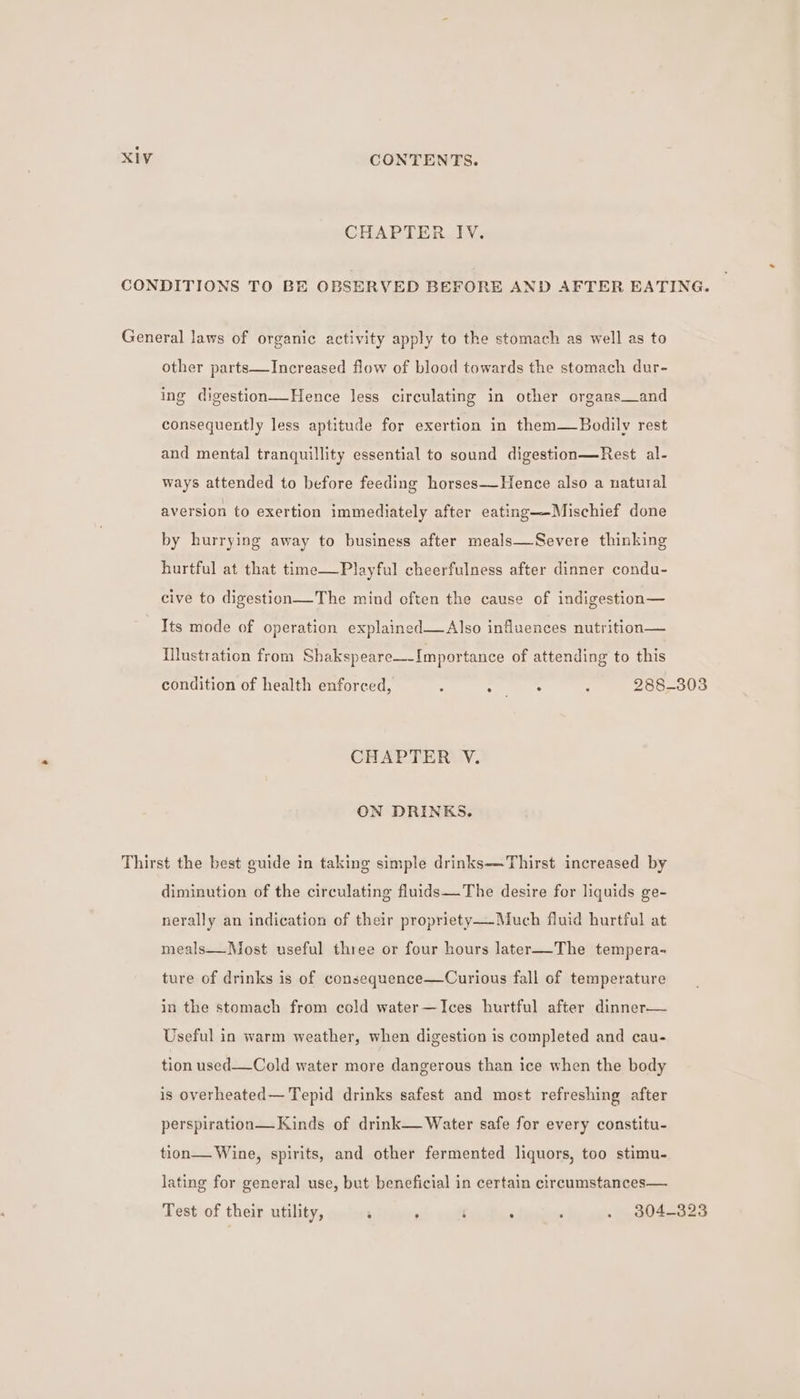 xiv CONTENTS.

CHAPTER IV.

CONDITIONS TO BE OBSERVED BEFORE AND AFTER EATING.

General laws of organic activity apply to the stomach as well as to other parts—Increased flow of blood towards the stomach during digestion—Hence less circulating in other organs—and consequently less aptitude for exertion in them—Bodily rest and mental tranquillity essential to sound digestion—Rest always attended to before feeding horses—Hence also a natural aversion to exertion immediately after eating—Mischief done by hurrying away to business after meals—Severe thinking hurtful at that time—Playful cheerfulness after dinner conducive to digestion—The mind often the cause of indigestion—Its mode of operation explained—Also influences nutrition—Illustration from Shakspeare—Importance of attending to this condition of health enforced, . . . . 288–303

CHAPTER V.

ON DRINKS.

Thirst the best guide in taking simple drinks—Thirst increased by diminution of the circulating fluids—The desire for liquids generally an indication of their propriety—Much fluid hurtful at meals—Most useful three or four hours later—The temperature of drinks is of consequence—Curious fall of temperature in the stomach from cold water—Ices hurtful after dinner—Useful in warm weather, when digestion is completed and caution used—Cold water more dangerous than ice when the body is overheated—Tepid drinks safest and most refreshing after perspiration—Kinds of drink—Water safe for every constitution—Wine, spirits, and other fermented liquors, too stimulating for general use, but beneficial in certain circumstances—Test of their utility, . . . . . . 304–323